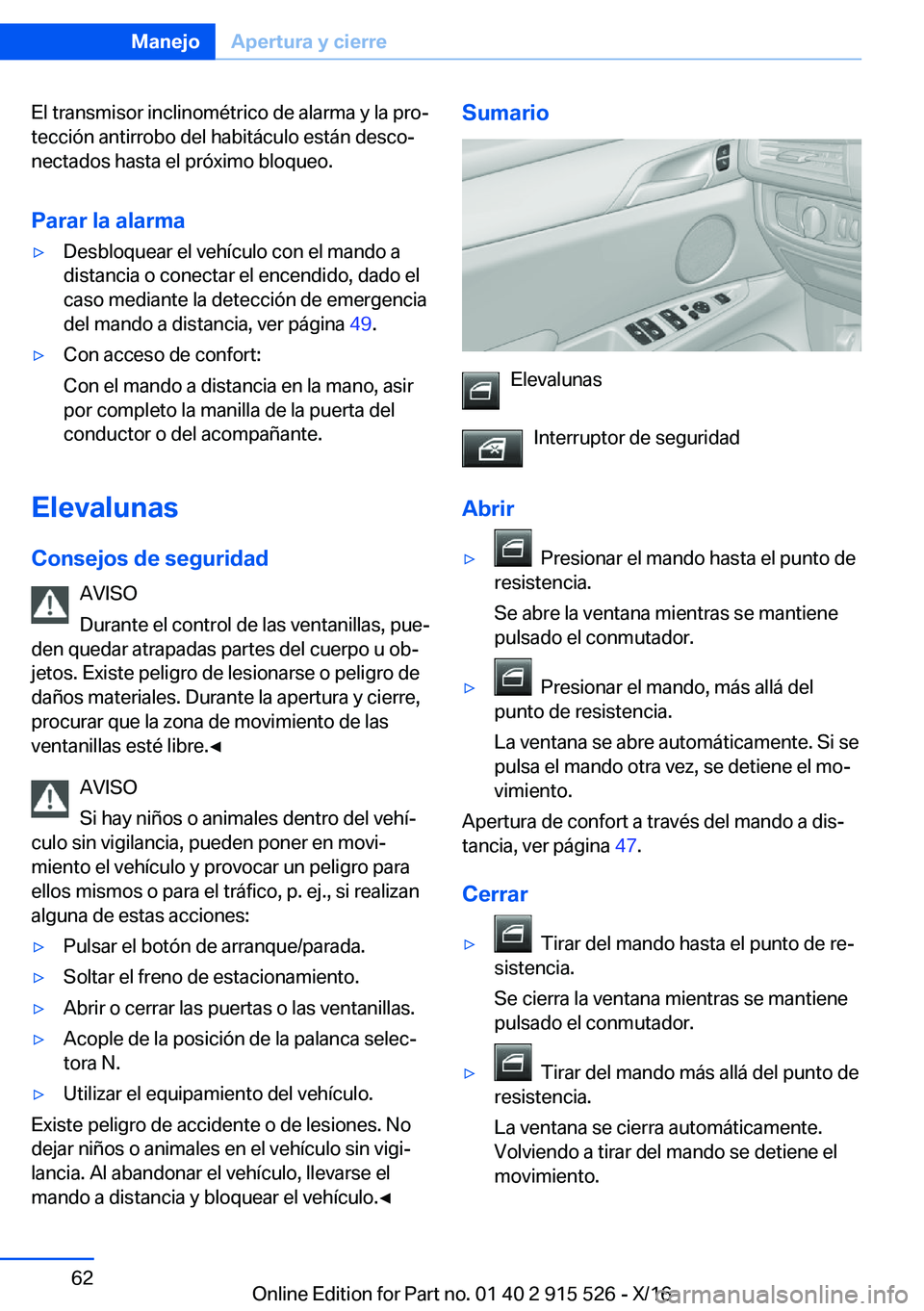 Manejo Apertura y cierre

El transmisor inclinométrico de alarma y la protección antirrobo del habitáculo están desconectados hasta el próximo bloqueo.

Parar la alarma

▷ Desbloquear el vehículo con el mando a distancia o conectar el encendido, dado el caso mediante la detección de emergencia del mando a distancia, ver página 49.

▷ Con acceso de confort:

Con el mando a distancia en la mano, asir por completo la manilla de la puerta del conductor o del acompañante.

Elevalunas

Consejos de seguridad

AVISO

Durante el control de las ventanillas, pueden quedar atrapadas partes del cuerpo u objetos. Existe peligro de lesionarse o peligro de daños materiales. Durante la apertura y cierre, procurar que la zona de movimiento de las ventanillas esté libre.◀

AVISO

Si hay niños o animales dentro del vehículo sin vigilancia, pueden poner en movimiento el vehículo y provocar un peligro para ellos mismos o para el tráfico, p. ej., si realizan alguna de estas acciones:

▷ Pulsar el botón de arranque/parada.

▷ Soltar el freno de estacionamiento.

▷ Abrir o cerrar las puertas o las ventanillas.

▷ Acople de la posición de la palanca selectora N.

▷ Utilizar el equipamiento del vehículo.

Existe peligro de accidente o de lesiones. No dejar niños o animales en el vehículo sin vigilancia. Al abandonar el vehículo, llevarse el mando a distancia y bloquear el vehículo.◀

Sumario

Elevalunas

Interruptor de seguridad

Abrir

▷ Presionar el mando hasta el punto de resistencia.

Se abre la ventana mientras se mantiene pulsado el conmutador.

▷ Presionar el mando, más allá del punto de resistencia.

La ventana se abre automáticamente. Si se pulsa el mando otra vez, se detiene el movimiento.

Apertura de confort a través del mando a distancia, ver página 47.

Cerrar

▷ Tirar del mando hasta el punto de resistencia.

Se cierra la ventana mientras se mantiene pulsado el conmutador.

▷ Tirar del mando más allá del punto de resistencia.

La ventana se cierra automáticamente. Volviendo a tirar del mando se detiene el movimiento.

62

Online Edition for Part no. 01 40 2 915 526 - X/16

carmanualsonline.info